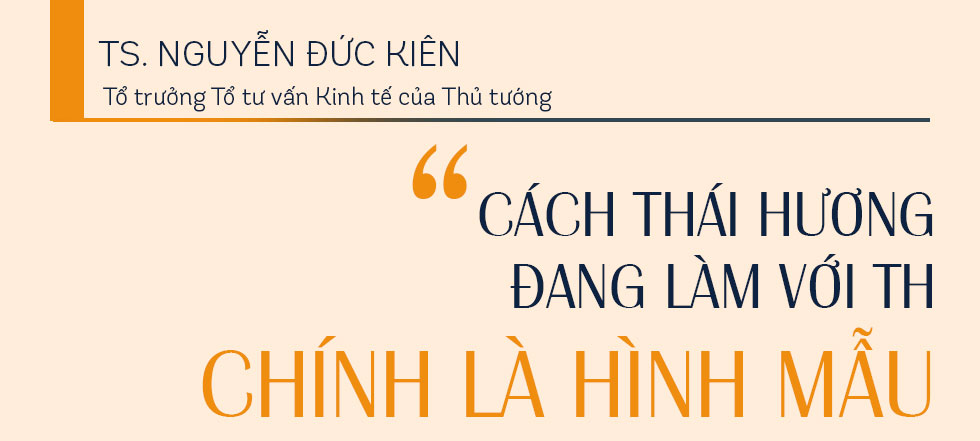 TS. NGUYỄN ĐỨC KIÊN

Tổ trưởng Tổ tư vấn Kinh tế của Thủ tướng

“CÁCH THÁI HƯƠNG ĐANG LÀM VỚI TH

CHÍNH LÀ HÌNH MẪU